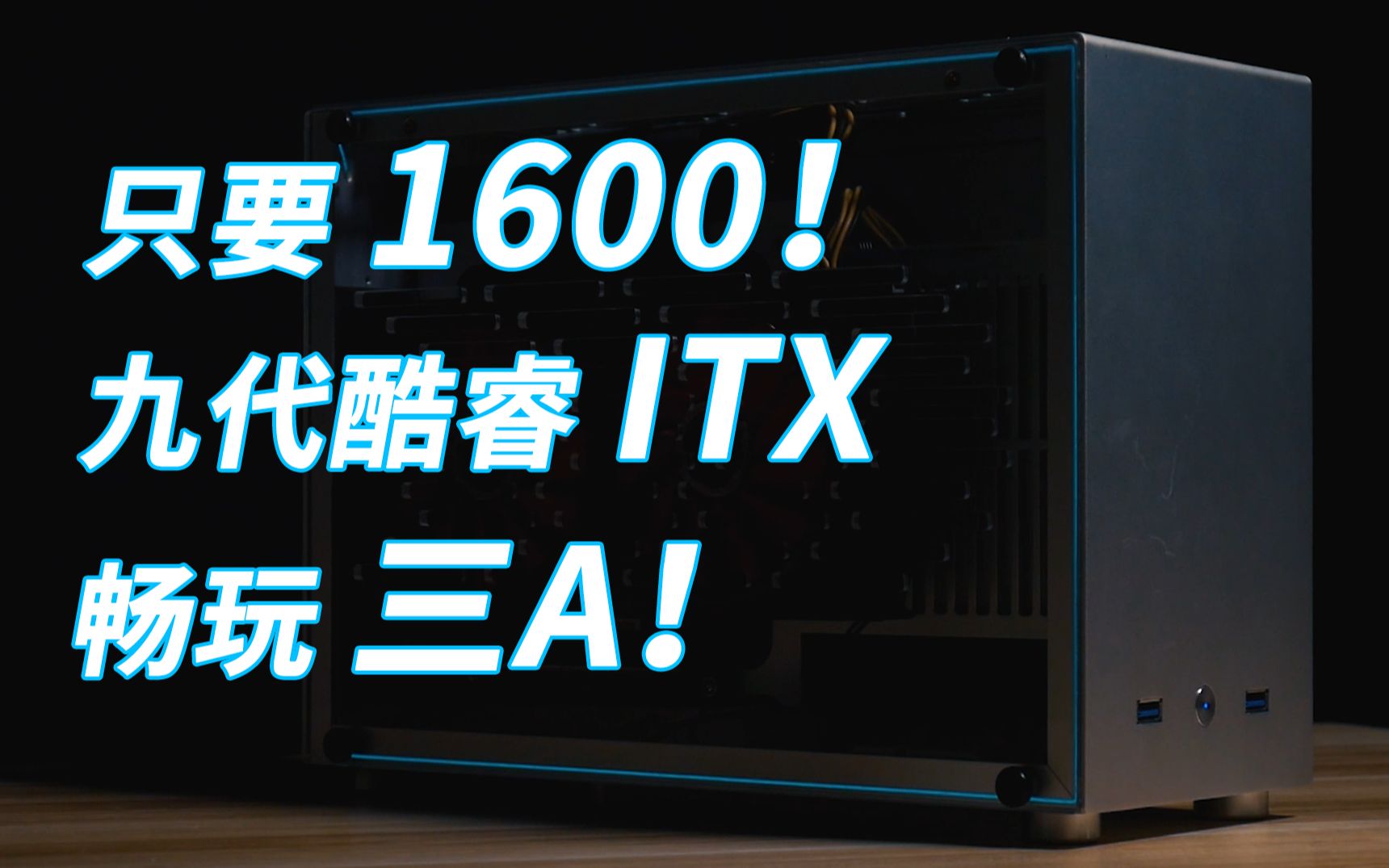 只要 1600！
九代酷睿 ITX
畅玩 三A！